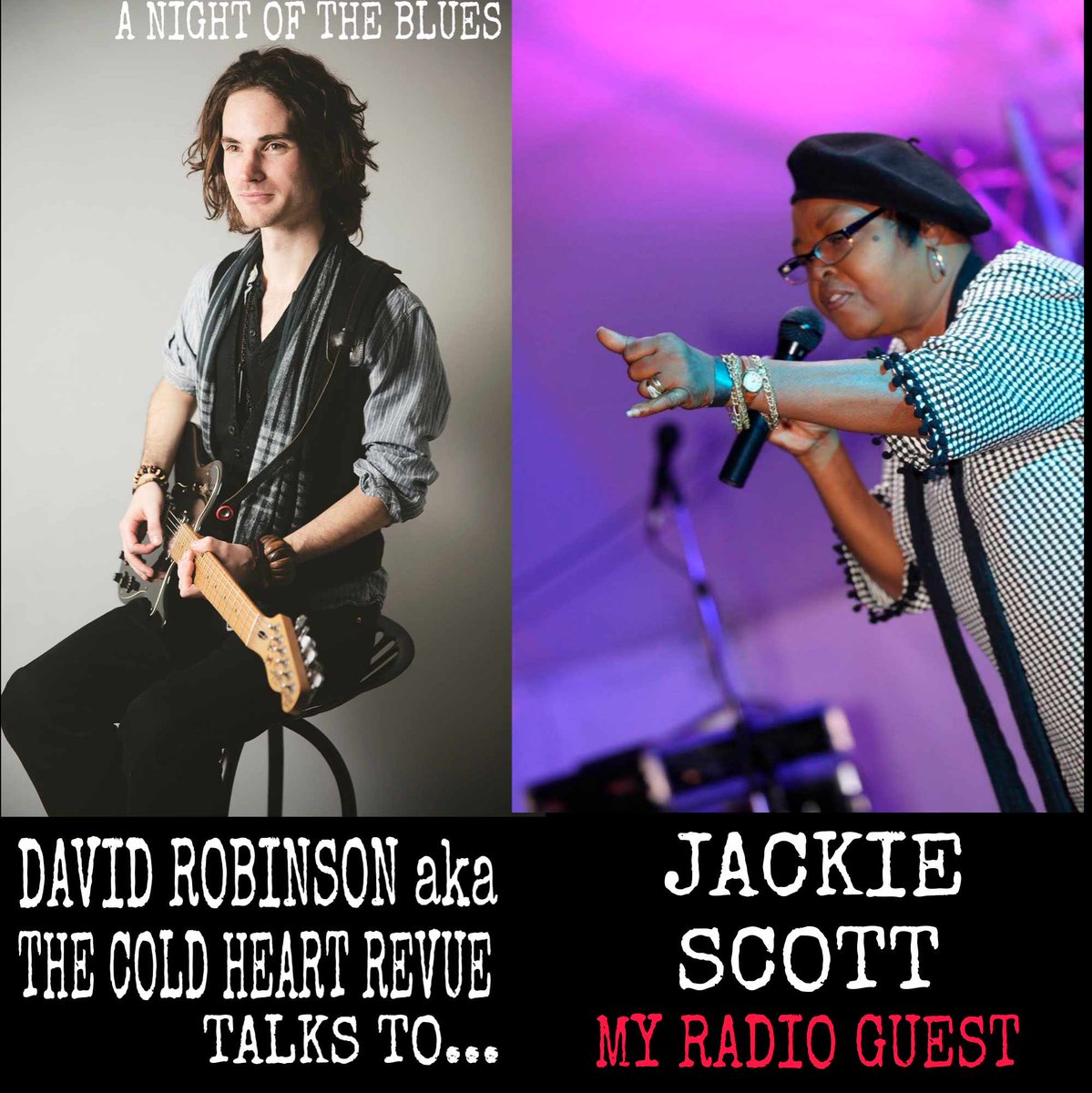 A NIGHT OF THE BLUES

DAVID ROBINSON aka THE COLD HEART REVUE TALKS TO...

JACKIE SCOTT

MY RADIO GUEST